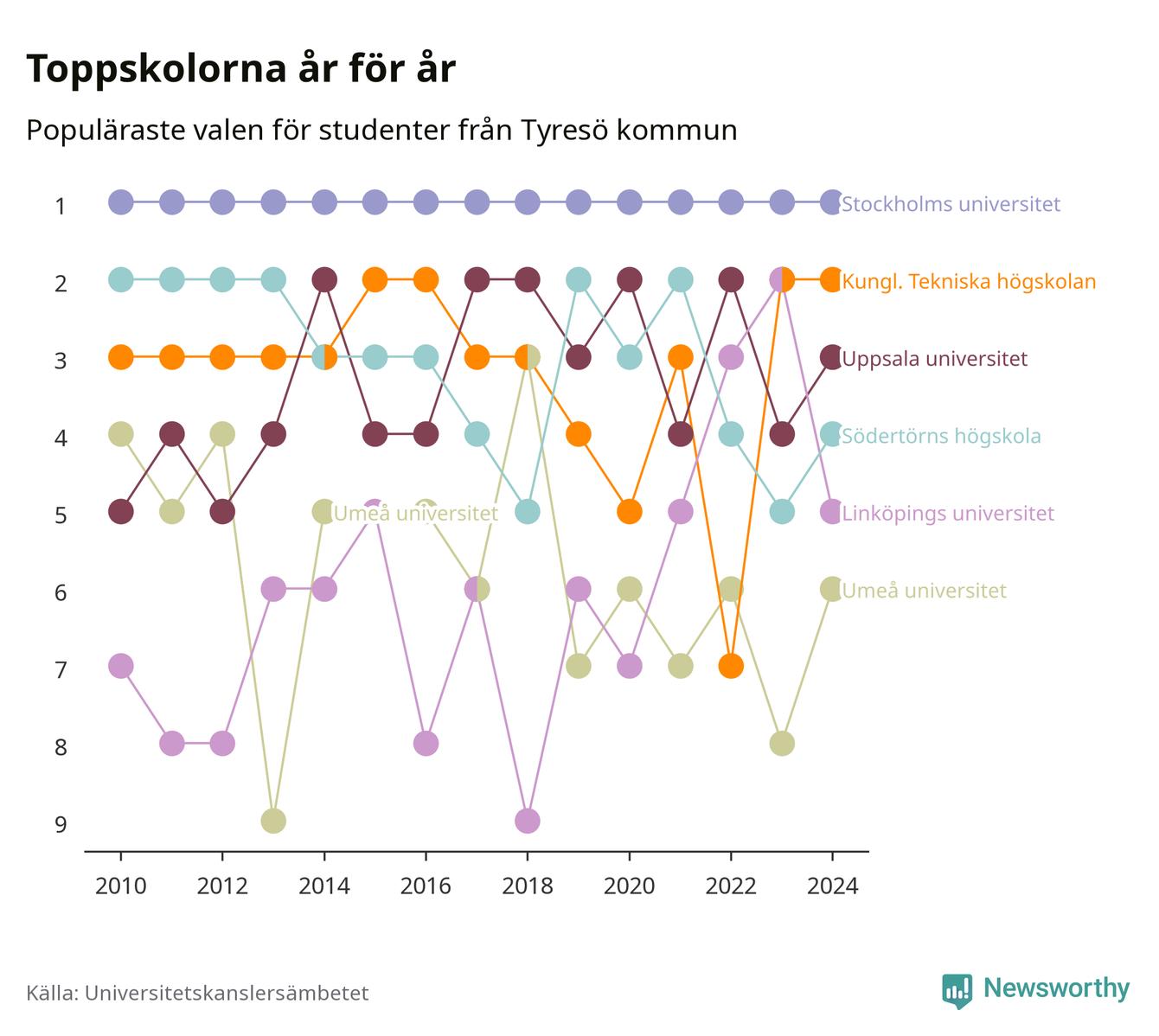 Toppskolorna år för år

Populäraste valen för studenter från Tyresö kommun

1
2
3
4
5
6
7
8
9

Stockholms universitet
Kungl. Tekniska högskolan
Uppsala universitet
Södertörns högskola
Umeå universitet
Linköpings universitet
Umeå universitet

2010
2012
2014
2016
2018
2020
2022
2024

Källa: Universitetskanslersämbetet

Newsworthy